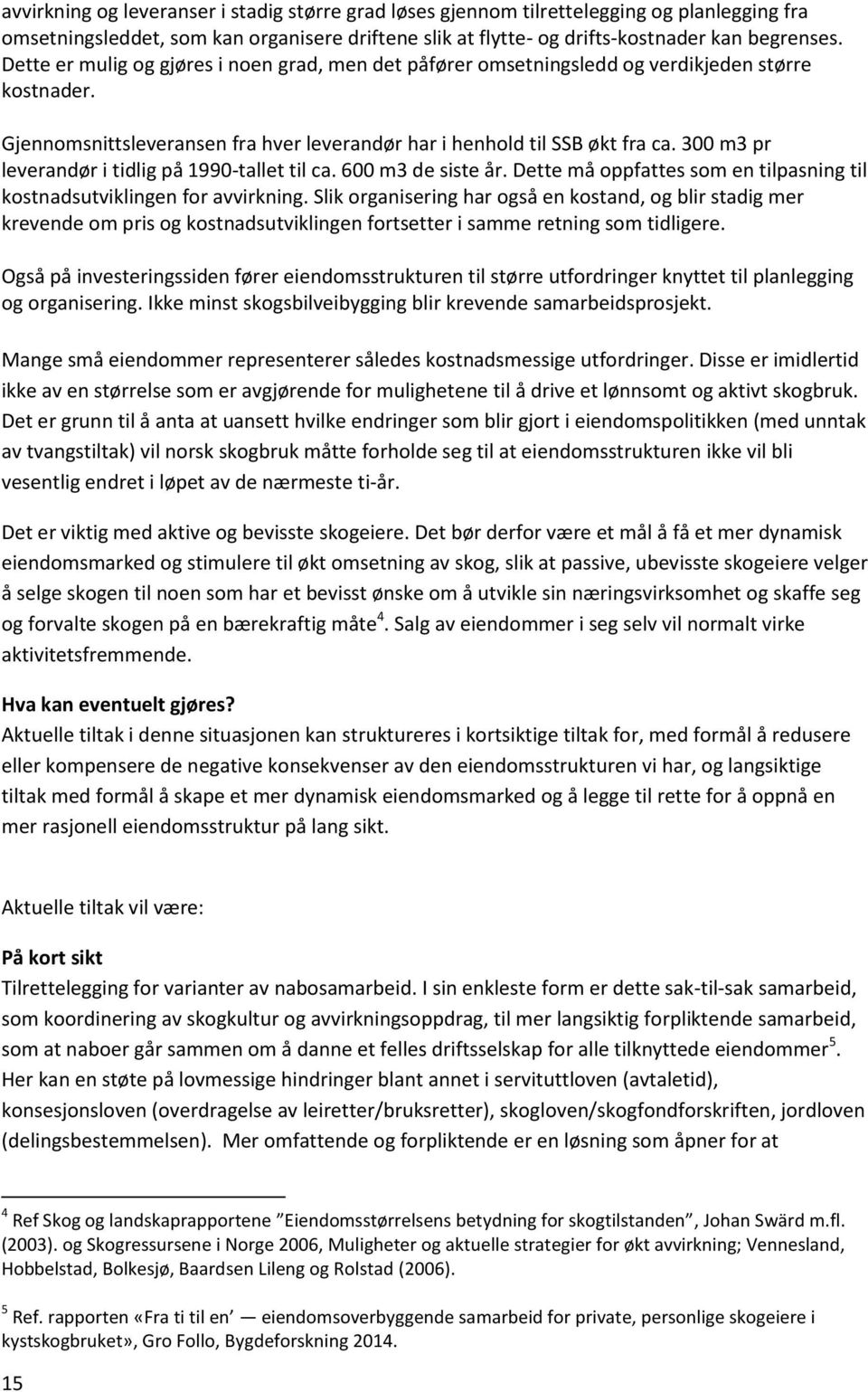 avvirkning og leveranser i stadig større grad løses gjennom tilrettelegging og planlegging fra omsetningsleddet, som kan organisere driftene slik at flytte- og drifts-kostnader kan begrenses. Dette er mulig og gjøres i noen grad, men det påfører omsetningsledd og verdikjeden større kostnader.

Gjennomsnittsleveransen fra hver leverandør har i henhold til SSB økt fra ca. 300 m3 pr leverandør i tidlig på 1990-tallet til ca. 600 m3 de siste år. Dette må oppfattes som en tilpasning til kostnadsutviklingen for avvirkning. Slik organisering har også en kostand, og blir stadig mer krevende om pris og kostnadsutviklingen fortsetter i samme retning som tidligere.

Også på investeringssiden fører eiendomsstrukturen til større utfordringer knyttet til planlegging og organisering. Ikke minst skogsbilveibygging blir krevende samarbeidsprosjekt.

Mange små eiendommer representerer således kostnadsmessige utfordringer. Disse er imidlertid ikke av en størrelse som er avgjørende for mulighetene til å drive et lønnsomt og aktivt skogbruk. Det er grunn til å anta at uansett hvilke endringer som blir gjort i eiendomspolitikken (med unntak av tvangstiltak) vil norsk skogbruk måtte forholde seg til at eiendomsstrukturen ikke vil bli vesentlig endret i løpet av de nærmeste ti-år.

Det er viktig med aktive og bevisste skogeiere. Det bør derfor være et mål å få et mer dynamisk eiendomsmarked og stimulere til økt omsetning av skog, slik at passive, ubevisste skogeiere velger å selge skogen til noen som har et bevisst ønske om å utvikle sin næringsvirksomhet og skaffe seg og forvalte skogen på en bærekraftig måte$^4$. Salg av eiendommer i seg selv vil normalt virke aktivitetsfremmende.

Hva kan eventuelt gjøres?
Aktuelle tiltak i denne situasjonen kan struktureres i kortsiktige tiltak for, med formål å redusere eller kompensere de negative konsekvenser av den eiendomsstrukturen vi har, og langsiktige tiltak med formål å skape et mer dynamisk eiendomsmarked og å legge til rette for å oppnå en mer rasjonell eiendomsstruktur på lang sikt.

Aktuelle tiltak vil være:

På kort sikt
Tilrettelegging for varianter av nabosamarbeid. I sin enkleste form er dette sak-til-sak samarbeid, som koordinering av skogkultur og avvirkningsoppdrag, til mer langsiktig forpliktende samarbeid, som at naboer går sammen om å danne et felles driftsselskap for alle tilknyttede eiendommer$^5$. Her kan en støte på lovmessige hindringer blant annet i servituttloven (avtaletid), konsesjonsloven (overdragelse av leiretter/bruksretter), skogloven/skogfondforskriften, jordloven (delingsbestemmelsen). Mer omfattende og forpliktende er en løsning som åpner for at

$^4$ Ref Skog og landskaprapportene ”Eiendomsstørrelsens betydning for skogtilstanden”, Johan Swärd m.fl. (2003). og Skogressursene i Norge 2006, Muligheter og aktuelle strategier for økt avvirkning; Vennesland, Hobbelstad, Bolkesjø, Baardsen Lileng og Rolstad (2006).

$^5$ Ref. rapporten «Fra ti til en — eiendomsoverbyggende samarbeid for private, personlige skogeiere i kystskogbruket», Gro Follo, Bygdeforskning 2014.

15